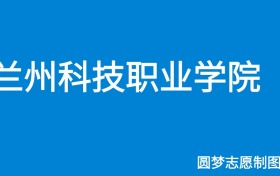 兰州科技职业学院

圆梦志愿制图